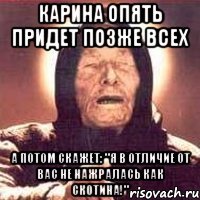 КАРИНА ОПЯТЬ ПРИДЕТ ПОЗЖЕ ВСЕХ

А ПОТОМ СКАЖЕТ: "Я В ОТЛИЧИЕ ОТ ВАС НЕ НАЖРАЛАСЬ КАК СКОТИНА!"

risovach.ru